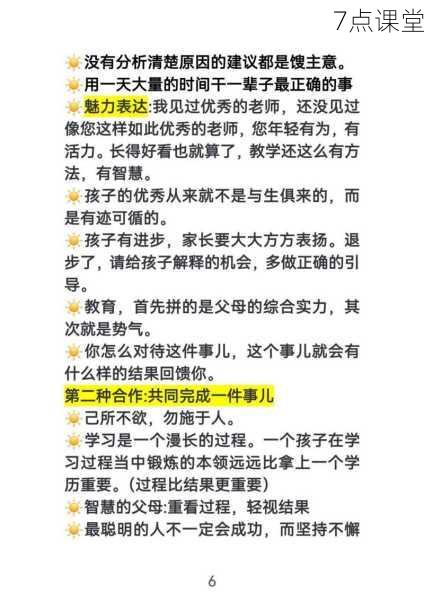 7点课堂

没有分析清楚原因的建议都是馊主意。

用一天大量的时间干一辈子最正确的事

魅力表达:我见过优秀的老师，还没见过像您这样如此优秀的老师，您年轻有为，有活力。长得好看也就算了，教学还这么有方法，有智慧。

孩子的优秀从来就不是与生俱来的，而是有迹可循的。

孩子有进步，家长要大大方方表扬。退步了，请给孩子解释的机会，多做正确的引导。

教育，首先拼的是父母的综合实力，其次就是势气。

你怎么对待这件事儿，这个事儿就会有什么样的结果回馈你。

第二种合作:共同完成一件事儿

己所不欲，勿施于人。

学习是一个漫长的过程。一个孩子在学习过程当中锻炼的本领远远比拿上一个学历重要。(过程比结果更重要)

智慧的父母:重看过程，轻视结果

最聪明的人不一定会成功，而坚持不懈

6